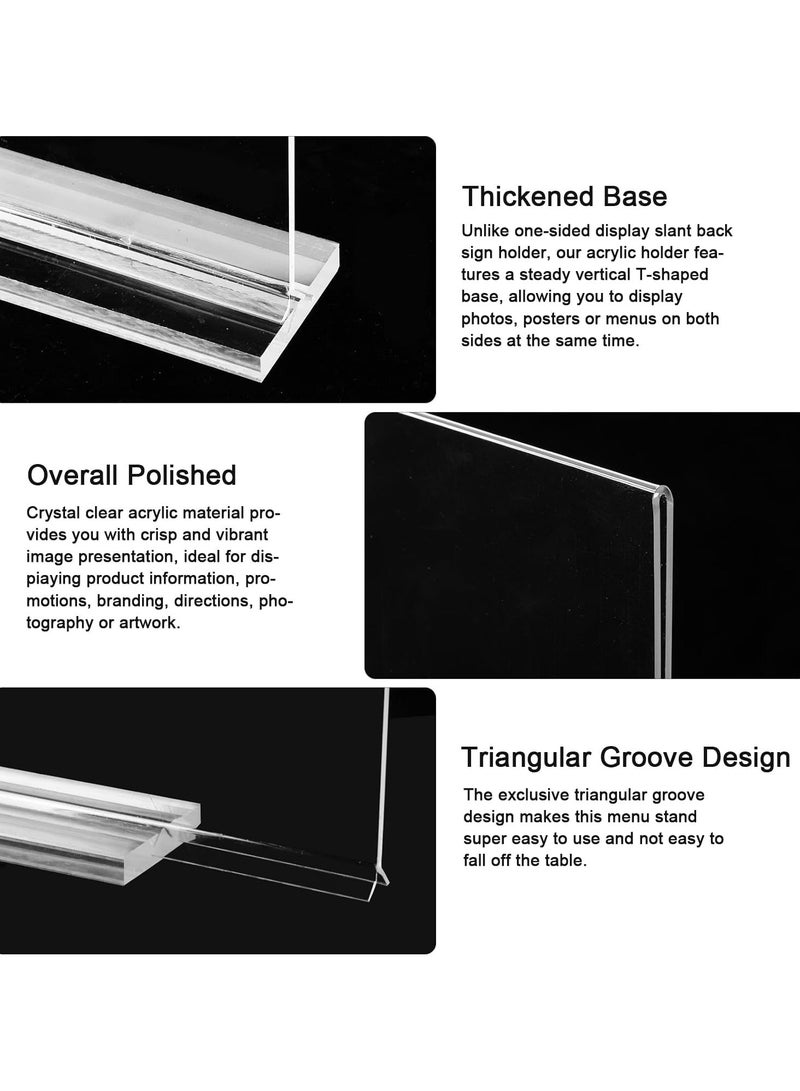 Thickened Base

Unlike one-sided display slant back sign holder, our acrylic holder features a steady vertical T-shaped base, allowing you to display photos, posters or menus on both sides at the same time.

Overall Polished

Crystal clear acrylic material provides you with crisp and vibrant image presentation, ideal for dispiaying product information, promotions, branding, directions, photography or artwork.

Triangular Groove Design

The exclusive triangular groove design makes this menu stand super easy to use and not easy to fall off the table.